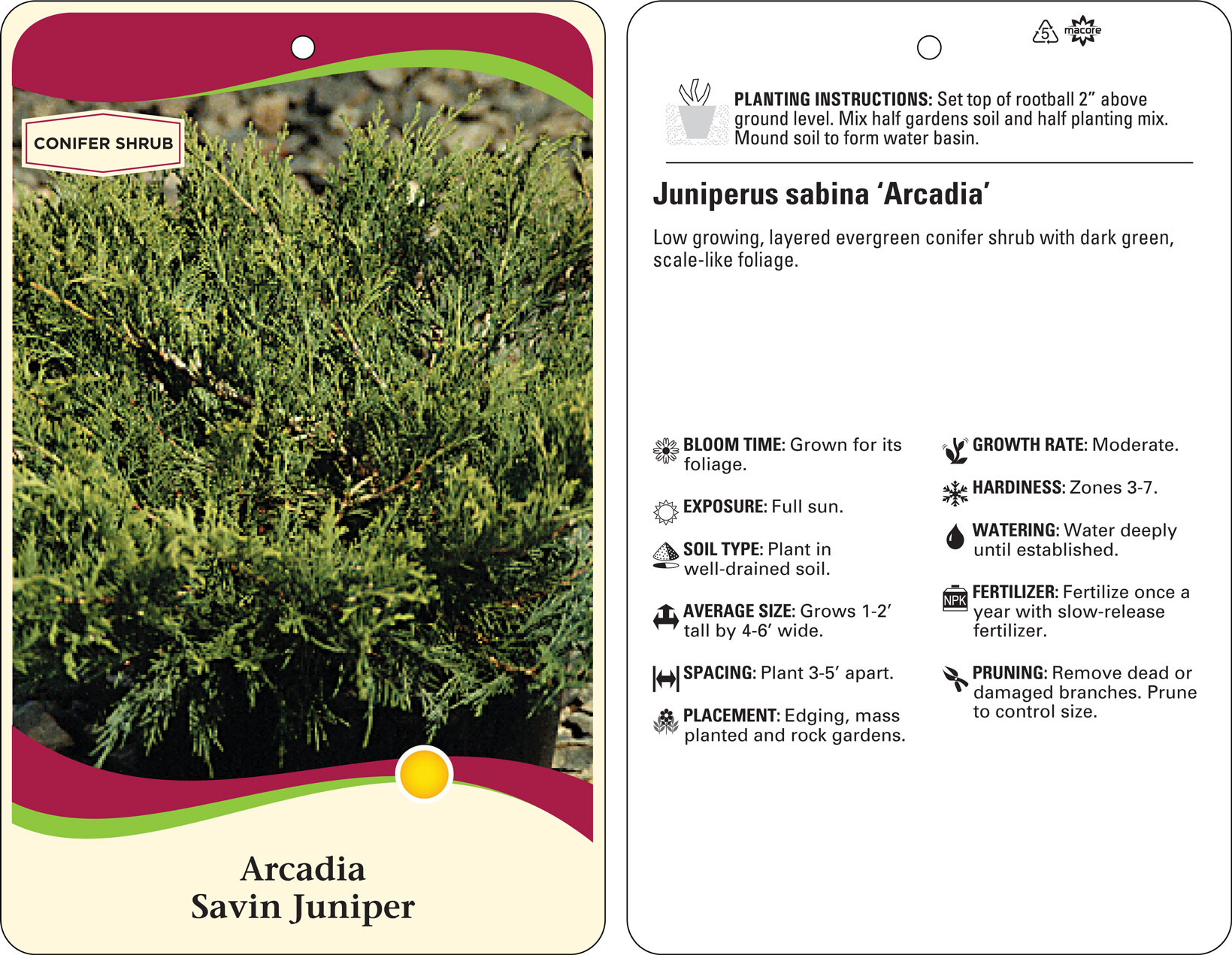 CONIFER SHRUB

Arcadia
Savin Juniper

5 macore

PLANTING INSTRUCTIONS: Set top of rootball 2" above ground level. Mix half gardens soil and half planting mix. Mound soil to form water basin.

Juniperus sabina 'Arcadia'

Low growing, layered evergreen conifer shrub with dark green, scale-like foliage.

BLOOM TIME: Grown for its foliage.

EXPOSURE: Full sun.

SOIL TYPE: Plant in well-drained soil.

AVERAGE SIZE: Grows 1-2' tall by 4-6' wide.

SPACING: Plant 3-5' apart.

PLACEMENT: Edging, mass planted and rock gardens.

GROWTH RATE: Moderate.

HARDINESS: Zones 3-7.

WATERING: Water deeply until established.

NPK

FERTILIZER: Fertilize once a year with slow-release fertilizer.

PRUNING: Remove dead or damaged branches. Prune to control size.